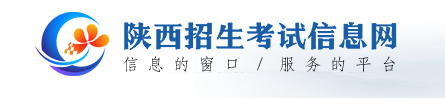 陕西招生考试信息网
信息的窗口 / 服务的平台